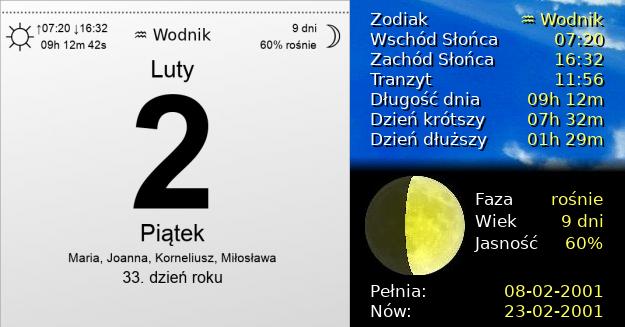 ↑07:20 ↓16:32
09h 12m 42s

♒ Wodnik

9 dni
60% rośnie

Luty

2

Piątek

Maria, Joanna, Korneliusz, Miłosława

33. dzień roku

| Zodiak | ♒ Wodnik |
|---|---|
| Wschód Słońca | 07:20 |
| Zachód Słońca | 16:32 |
| Tranzyt | 11:56 |
| Długość dnia | 09h 12m |
| Dzień krótszy | 07h 32m |
| Dzień dłuższy | 01h 29m |

| Faza | rośnie |
|---|---|
| Wiek | 9 dni |
| Jasność | 60% |

| Pełnia: | 08-02-2001 |
|---|---|
| Nów: | 23-02-2001 |